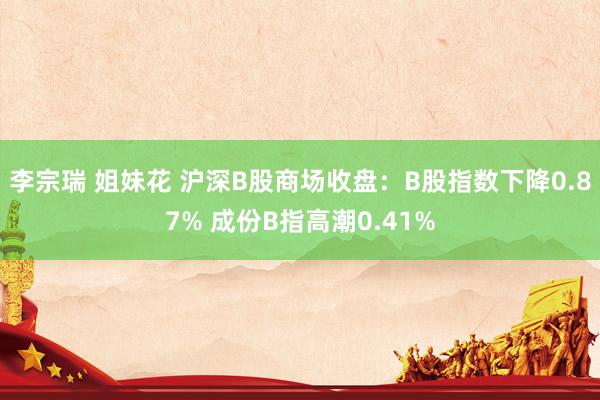 李宗瑞 姐妹花 沪深B股商场收盘：B股指数下降0.87% 成份B指高潮0.41%